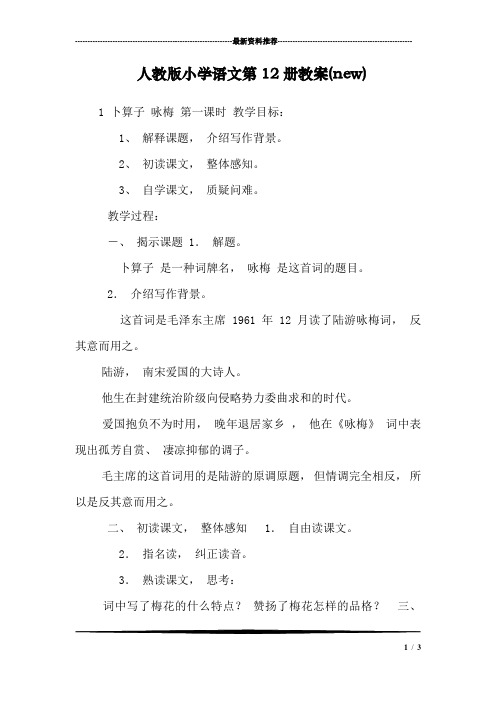 最新资料推荐

人教版小学语文第 12 册教案(new)

1 卜算子 咏梅 第一课时 教学目标：

1、 解释课题， 介绍写作背景。

2、 初读课文， 整体感知。

3、 自学课文， 质疑问难。

教学过程：

一、 揭示课题 1． 解题。

卜算子 是一种词牌名， 咏梅 是这首词的题目。

2． 介绍写作背景。

这首词是毛泽东主席 1961 年 12 月读了陆游咏梅词， 反其意而用之。

陆游， 南宋爱国的大诗人。

他生在封建统治阶级向侵略势力委曲求和的时代。

爱国抱负不为时用， 晚年退居家乡 ， 他在《咏梅》 词中表现出孤芳自赏、 凄凉抑郁的调子。

毛主席的这首词用的是陆游的原调原题， 但情调完全相反， 所以是反其意而用之。

二、 初读课文， 整体感知 1． 自由读课文。

2． 指名读， 纠正读音。

3． 熟读课文， 思考：

词中写了梅花的什么特点？ 赞扬了梅花怎样的品格？ 三、

1 / 3